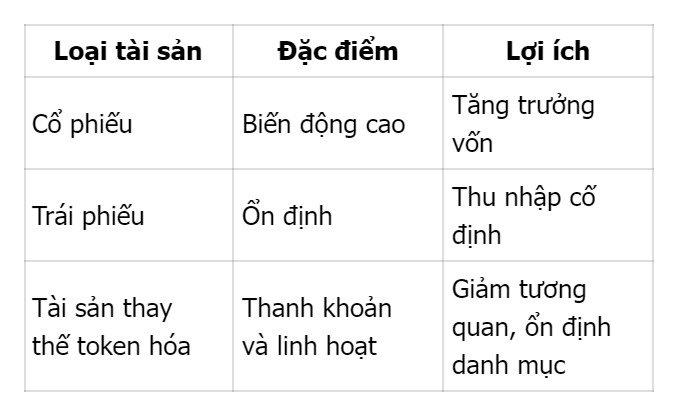 | Loại tài sản | Đặc điểm | Lợi ích |
|---|---|---|
| Cổ phiếu | Biến động cao | Tăng trưởng vốn |
| Trái phiếu | Ổn định | Thu nhập cố định |
| Tài sản thay thế token hóa | Thanh khoản và linh hoạt | Giảm tương quan, ổn định danh mục |